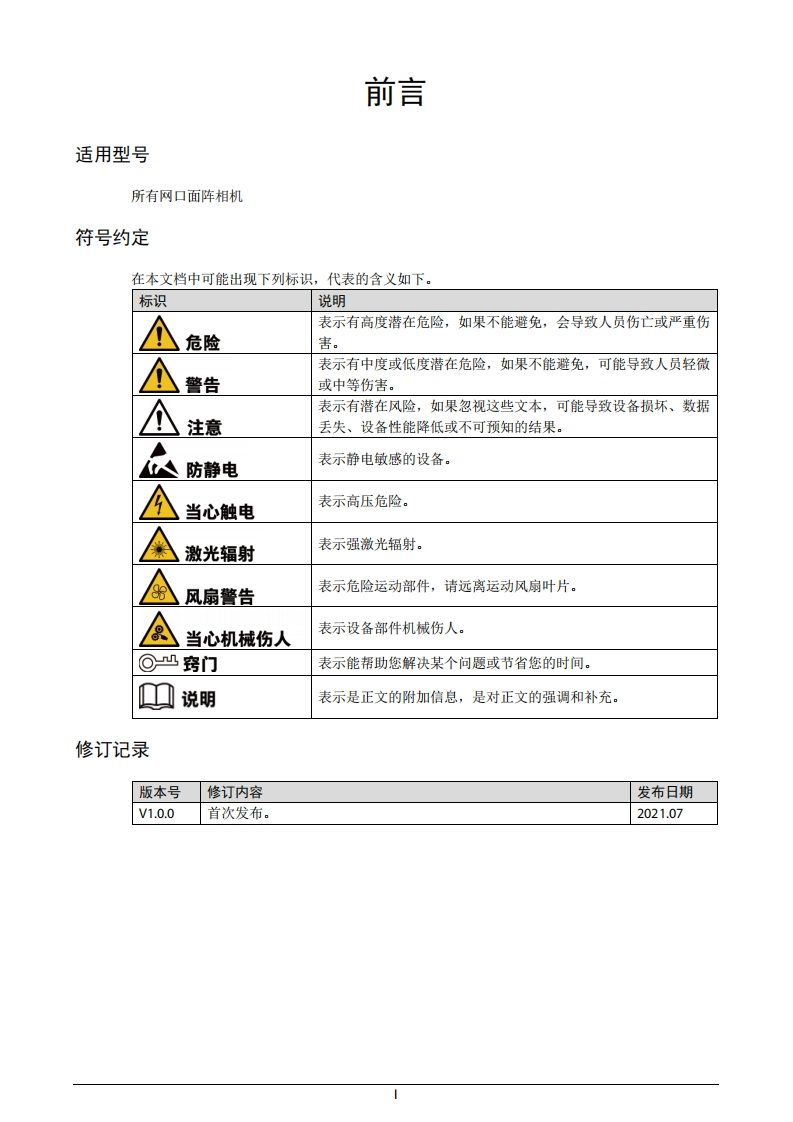 前言

适用型号

所有网口面阵相机

符号约定

在本文档中可能出现下列标识，代表的含义如下。

| 标识 | 说明 |
|---|---|
| 危险 | 表示有高度潜在危险，如果不能避免，会导致人员伤亡或严重伤害。 |
| 警告 | 表示有中度或低度潜在危险，如果不能避免，可能导致人员轻微或中等伤害。 |
| 注意 | 表示有潜在风险，如果忽视这些文本，可能导致设备损坏、数据丢失、设备性能降低或不可预知的结果。 |
| 防静电 | 表示静电敏感的设备。 |
| 当心触电 | 表示高压危险。 |
| 激光辐射 | 表示强激光辐射。 |
| 风扇警告 | 表示危险运动部件，请远离运动风扇叶片。 |
| 当心机械伤人 | 表示设备部件机械伤人。 |
| 窍门 | 表示能帮助您解决某个问题或节省您的时间。 |
| 说明 | 表示是正文的附加信息，是对正文的强调和补充。 |

修订记录

| 版本号 | 修订内容 | 发布日期 |
|---|---|---|
| V1.0.0 | 首次发布。 | 2021.07 |

I